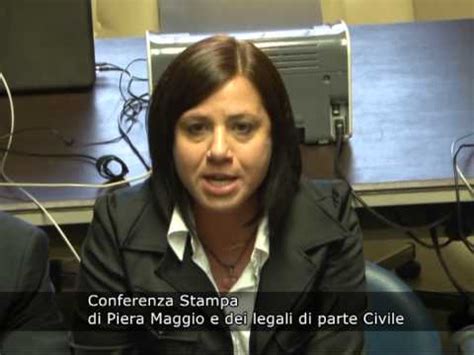 Conferenza Stampa
di Piera Maggio e dei legali di parte Civile